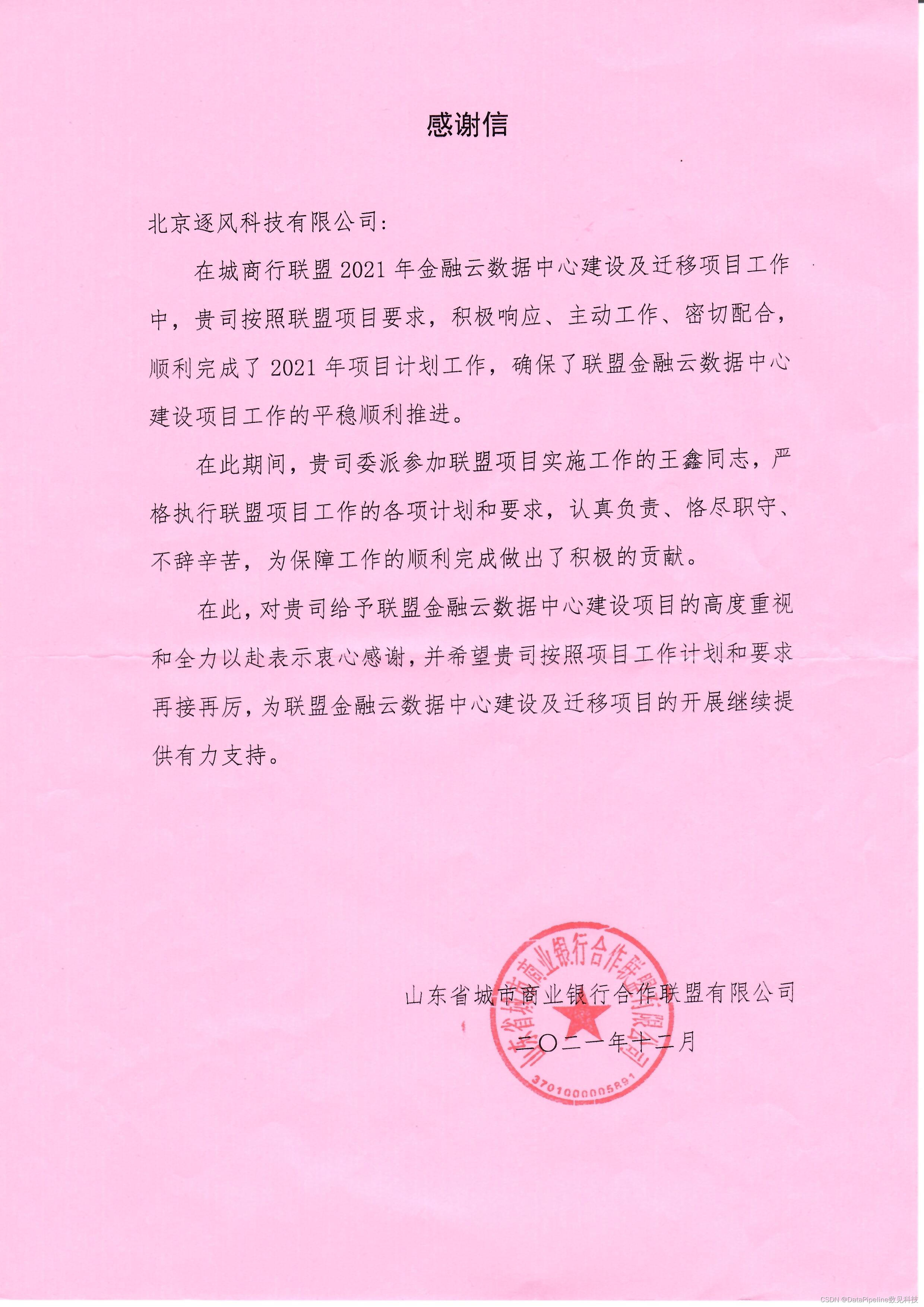 感谢信

北京逐风科技有限公司：

在城商行联盟 2021 年金融云数据中心建设及迁移项目工作中，贵司按照联盟项目要求，积极响应、主动工作、密切配合，顺利完成了 2021 年项目计划工作，确保了联盟金融云数据中心建设项目工作的平稳顺利推进。

在此期间，贵司委派参加联盟项目实施工作的王鑫同志，严格执行联盟项目工作的各项计划和要求，认真负责、恪尽职守、不辞辛苦，为保障工作的顺利完成做出了积极的贡献。

在此，对贵司给予联盟金融云数据中心建设项目的高度重视和全力以赴表示衷心感谢，并希望贵司按照项目工作计划和要求再接再厉，为联盟金融云数据中心建设及迁移项目的开展继续提供有力支持。

山东省城市商业银行合作联盟有限公司
二〇二一年十二月

山东省城市商业银行合作联盟有限公司
3701000005891

CSDN @DataPipeline数见科技